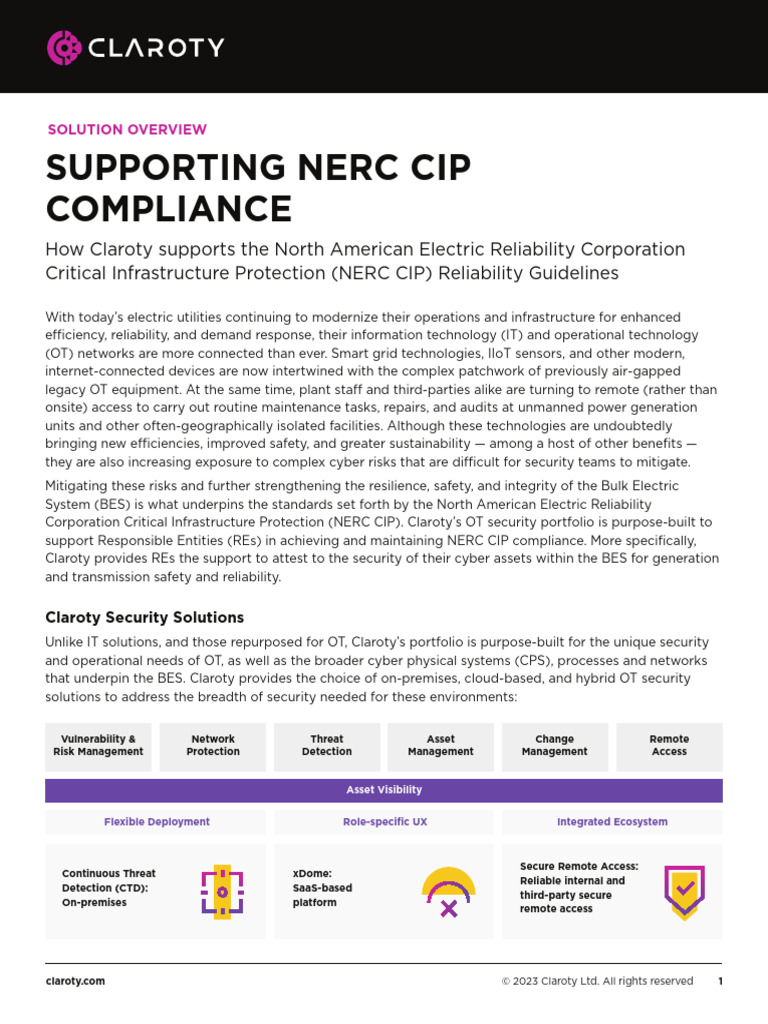 CLAROTY

SOLUTION OVERVIEW

SUPPORTING NERC CIP COMPLIANCE

How Claroty supports the North American Electric Reliability Corporation Critical Infrastructure Protection (NERC CIP) Reliability Guidelines

With today's electric utilities continuing to modernize their operations and infrastructure for enhanced efficiency, reliability, and demand response, their information technology (IT) and operational technology (OT) networks are more connected than ever. Smart grid technologies, IIoT sensors, and other modern, internet-connected devices are now intertwined with the complex patchwork of previously air-gapped legacy OT equipment. At the same time, plant staff and third-parties alike are turning to remote (rather than onsite) access to carry out routine maintenance tasks, repairs, and audits at unmanned power generation units and other often-geographically isolated facilities. Although these technologies are undoubtedly bringing new efficiencies, improved safety, and greater sustainability — among a host of other benefits — they are also increasing exposure to complex cyber risks that are difficult for security teams to mitigate.

Mitigating these risks and further strengthening the resilience, safety, and integrity of the Bulk Electric System (BES) is what underpins the standards set forth by the North American Electric Reliability Corporation Critical Infrastructure Protection (NERC CIP). Claroty's OT security portfolio is purpose-built to support Responsible Entities (REs) in achieving and maintaining NERC CIP compliance. More specifically, Claroty provides REs the support to attest to the security of their cyber assets within the BES for generation and transmission safety and reliability.

Claroty Security Solutions

Unlike IT solutions, and those repurposed for OT, Claroty's portfolio is purpose-built for the unique security and operational needs of OT, as well as the broader cyber physical systems (CPS), processes and networks that underpin the BES. Claroty provides the choice of on-premises, cloud-based, and hybrid OT security solutions to address the breadth of security needed for these environments:

Vulnerability & Risk Management
Network Protection
Threat Detection
Asset Management
Change Management
Remote Access

Asset Visibility

Flexible Deployment
Role-specific UX
Integrated Ecosystem

Continuous Threat Detection (CTD): On-premises

xDome: SaaS-based platform

Secure Remote Access: Reliable internal and third-party secure remote access

claroty.com
© 2023 Claroty Ltd. All rights reserved
1